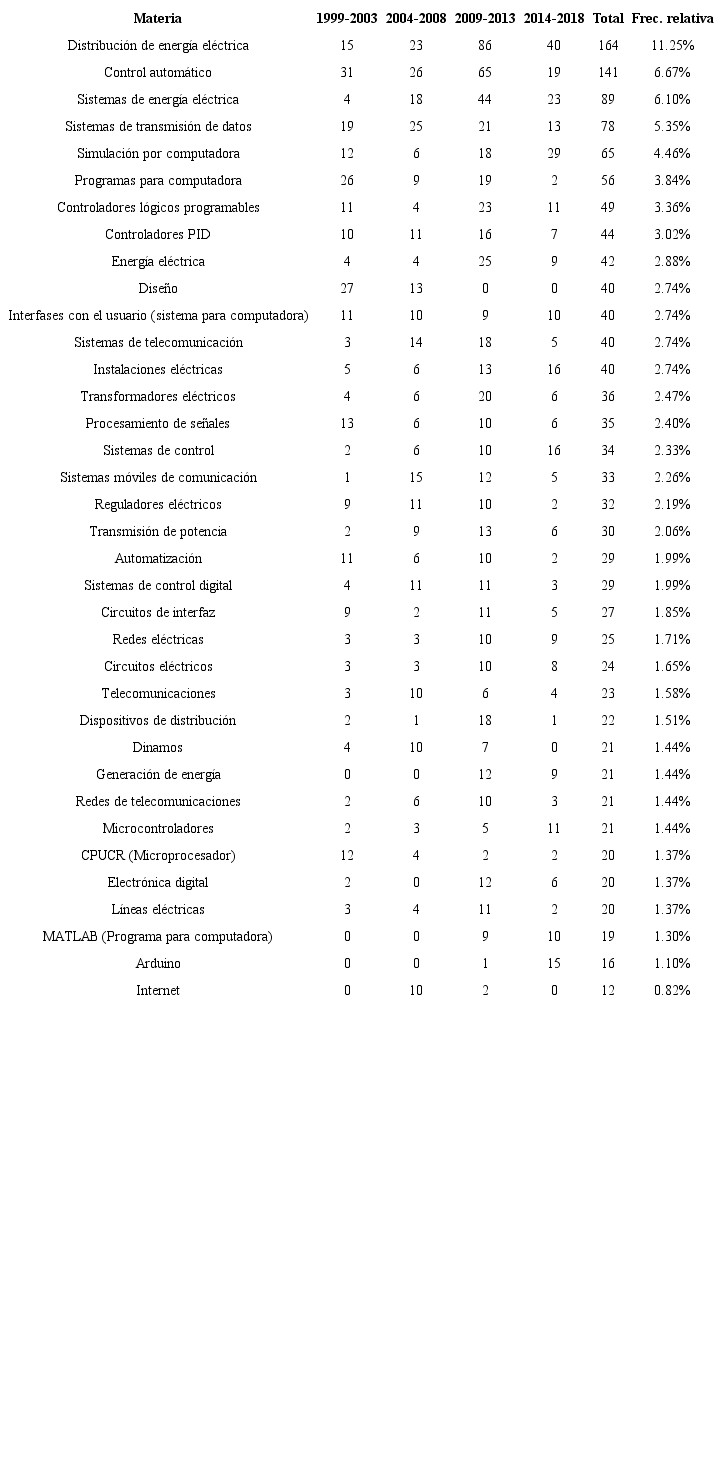 | Materia | 1999-2003 | 2004-2008 | 2009-2013 | 2014-2018 | Total | Frec. relativa |
|---|---|---|---|---|---|---|
| Distribución de energía eléctrica | 15 | 23 | 86 | 40 | 164 | 11.25% |
| Control automático | 31 | 26 | 65 | 19 | 141 | 6.67% |
| Sistemas de energía eléctrica | 4 | 18 | 44 | 23 | 89 | 6.10% |
| Sistemas de transmisión de datos | 19 | 25 | 21 | 13 | 78 | 5.35% |
| Simulación por computadora | 12 | 6 | 18 | 29 | 65 | 4.46% |
| Programas para computadora | 26 | 9 | 19 | 2 | 56 | 3.84% |
| Controladores lógicos programables | 11 | 4 | 23 | 11 | 49 | 3.36% |
| Controladores PID | 10 | 11 | 16 | 7 | 44 | 3.02% |
| Energía eléctrica | 4 | 4 | 25 | 9 | 42 | 2.88% |
| Diseño | 27 | 13 | 0 | 0 | 40 | 2.74% |
| Interfases con el usuario (sistema para computadora) | 11 | 10 | 9 | 10 | 40 | 2.74% |
| Sistemas de telecomunicación | 3 | 14 | 18 | 5 | 40 | 2.74% |
| Instalaciones eléctricas | 5 | 6 | 13 | 16 | 40 | 2.74% |
| Transformadores eléctricos | 4 | 6 | 20 | 6 | 36 | 2.47% |
| Procesamiento de señales | 13 | 6 | 10 | 6 | 35 | 2.40% |
| Sistemas de control | 2 | 6 | 10 | 16 | 34 | 2.33% |
| Sistemas móviles de comunicación | 1 | 15 | 12 | 5 | 33 | 2.26% |
| Reguladores eléctricos | 9 | 11 | 10 | 2 | 32 | 2.19% |
| Transmisión de potencia | 2 | 9 | 13 | 6 | 30 | 2.06% |
| Automatización | 11 | 6 | 10 | 2 | 29 | 1.99% |
| Sistemas de control digital | 4 | 11 | 11 | 3 | 29 | 1.99% |
| Circuitos de interfaz | 9 | 2 | 11 | 5 | 27 | 1.85% |
| Redes eléctricas | 3 | 3 | 10 | 9 | 25 | 1.71% |
| Circuitos eléctricos | 3 | 3 | 10 | 8 | 24 | 1.65% |
| Telecomunicaciones | 3 | 10 | 6 | 4 | 23 | 1.58% |
| Dispositivos de distribución | 2 | 1 | 18 | 1 | 22 | 1.51% |
| Dinamos | 4 | 10 | 7 | 0 | 21 | 1.44% |
| Generación de energía | 0 | 0 | 12 | 9 | 21 | 1.44% |
| Redes de telecomunicaciones | 2 | 6 | 10 | 3 | 21 | 1.44% |
| Microcontroladores | 2 | 3 | 5 | 11 | 21 | 1.44% |
| CPUCR (Microprocesador) | 12 | 4 | 2 | 2 | 20 | 1.37% |
| Electrónica digital | 2 | 0 | 12 | 6 | 20 | 1.37% |
| Líneas eléctricas | 3 | 4 | 11 | 2 | 20 | 1.37% |
| MATLAB (Programa para computadora) | 0 | 0 | 9 | 10 | 19 | 1.30% |
| Arduino | 0 | 0 | 1 | 15 | 16 | 1.10% |
| Internet | 0 | 10 | 2 | 0 | 12 | 0.82% |